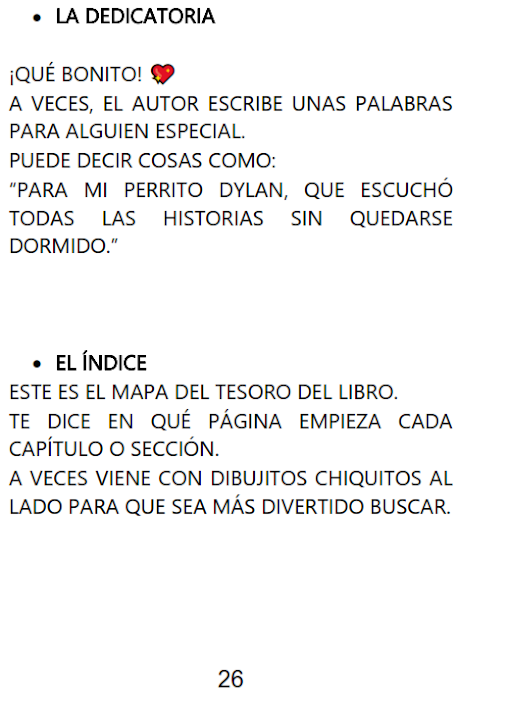 • LA DEDICATORIA

¡QUÉ BONITO! 💖
A VECES, EL AUTOR ESCRIBE UNAS PALABRAS PARA ALGUIEN ESPECIAL.
PUEDE DECIR COSAS COMO:
"PARA MI PERRITO DYLAN, QUE ESCUCHÓ TODAS LAS HISTORIAS SIN QUEDARSE DORMIDO."

• EL ÍNDICE
ESTE ES EL MAPA DEL TESORO DEL LIBRO.
TE DICE EN QUÉ PÁGINA EMPIEZA CADA CAPÍTULO O SECCIÓN.
A VECES VIENE CON DIBUJITOS CHIQUITOS AL LADO PARA QUE SEA MÁS DIVERTIDO BUSCAR.

26